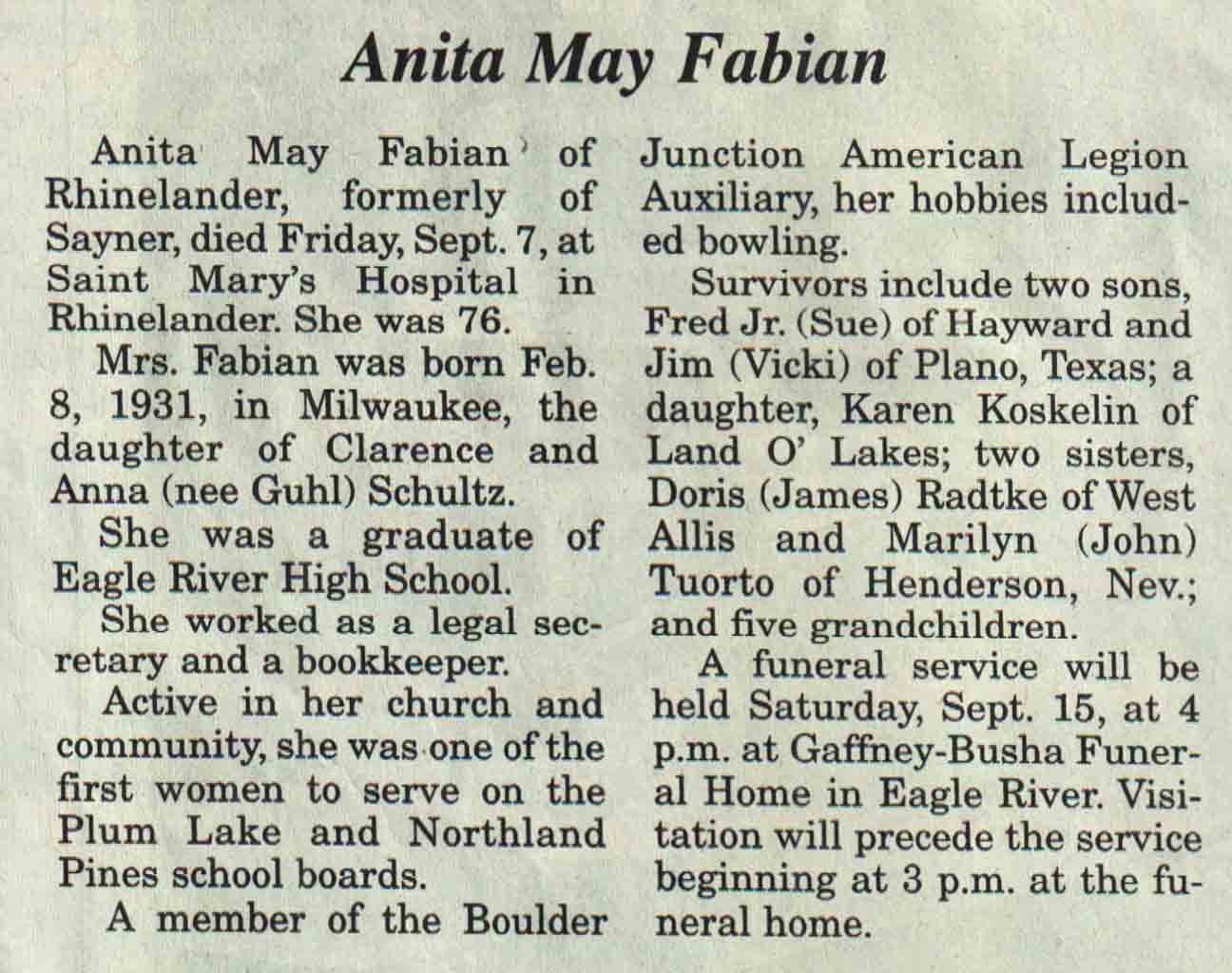 Anita May Fabian

Anita May Fabian of Rhinelander, formerly of Sayner, died Friday, Sept. 7, at Saint Mary's Hospital in Rhinelander. She was 76.

Mrs. Fabian was born Feb. 8, 1931, in Milwaukee, the daughter of Clarence and Anna (nee Guhl) Schultz.

She was a graduate of Eagle River High School.

She worked as a legal secretary and a bookkeeper.

Active in her church and community, she was one of the first women to serve on the Plum Lake and Northland Pines school boards.

A member of the Boulder Junction American Legion Auxiliary, her hobbies included bowling.

Survivors include two sons, Fred Jr. (Sue) of Hayward and Jim (Vicki) of Plano, Texas; a daughter, Karen Koskelin of Land O' Lakes; two sisters, Doris (James) Radtke of West Allis and Marilyn (John) Tuorto of Henderson, Nev.; and five grandchildren.

A funeral service will be held Saturday, Sept. 15, at 4 p.m. at Gaffney-Busha Funeral Home in Eagle River. Visitation will precede the service beginning at 3 p.m. at the funeral home.